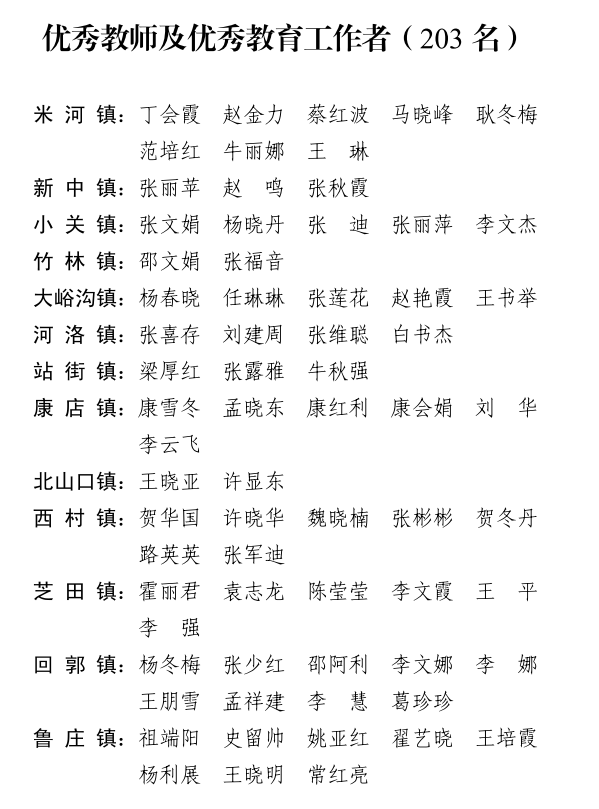 优秀教师及优秀教育工作者（203 名）

米 河 镇：丁会霞　赵金力　蔡红波　马晓峰　耿冬梅
范培红　牛丽娜　王　琳
新 中 镇：张丽苹　赵　鸣　张秋霞
小 关 镇：张文娟　杨晓丹　张　迪　张丽萍　李文杰
竹 林 镇：邵文娟　张福音
大峪沟镇：杨春晓　任琳琳　张莲花　赵艳霞　王书举
河 洛 镇：张喜存　刘建周　张维聪　白书杰
站 街 镇：梁厚红　张露雅　牛秋强
康 店 镇：康雪冬　孟晓东　康红利　康会娟　刘　华
李云飞
北山口镇：王晓亚　许显东
西 村 镇：贺华国　许晓华　魏晓楠　张彬彬　贺冬丹
路英英　张军迪
芝 田 镇：霍丽君　袁志龙　陈莹莹　李文霞　王　平
李　强
回 郭 镇：杨冬梅　张少红　邵阿利　李文娜　李　娜
王朋雪　孟祥建　李　慧　葛珍珍
鲁 庄 镇：祖端阳　史留帅　姚亚红　翟艺晓　王培霞
杨利展　王晓明　常红亮